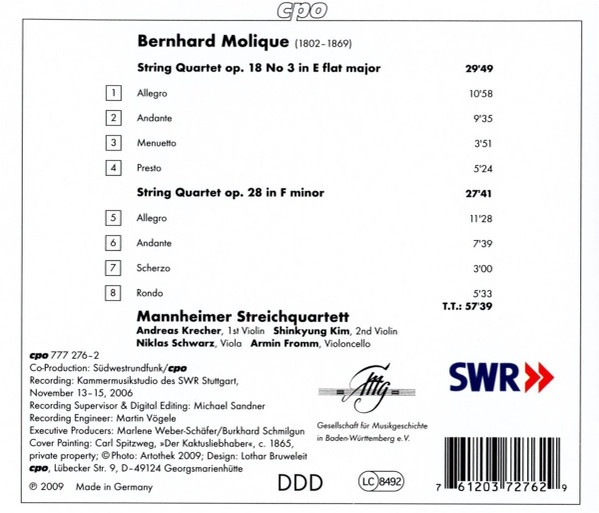 cpo

Bernhard Molique (1802–1869)

String Quartet op. 18 No 3 in E flat major 29'49

1 Allegro 10'58

2 Andante 9'35

3 Menuetto 3'51

4 Presto 5'24

String Quartet op. 28 in F minor 27'41

5 Allegro 11'28

6 Andante 7'39

7 Scherzo 3'00

8 Rondo 5'33

T.T.: 57'39

Mannheimer Streichquartett
Andreas Krecher, 1st Violin Shinkyung Kim, 2nd Violin
Niklas Schwarz, Viola Armin Fromm, Violoncello

cpo 777 276–2
Co-Production: Südwestrundfunk/cpo
Recording: Kammermusikstudio des SWR Stuttgart, November 13–15, 2006
Recording Supervisor & Digital Editing: Michael Sandner
Recording Engineer: Martin Vögele
Executive Producers: Marlene Weber-Schäfer/Burkhard Schmilgun
Cover Painting: Carl Spitzweg, »Der Kaktusliebhaber«, c. 1865, private property; © Photo: Artothek 2009; Design: Lothar Bruweleit
cpo, Lübecker Str. 9, D–49124 Georgsmarienhütte

℗ 2009 Made in Germany

Gesellschaft für Musikgeschichte in Baden-Württemberg e.V.

SWR

DDD

LC 8492

7 61203 72762 9